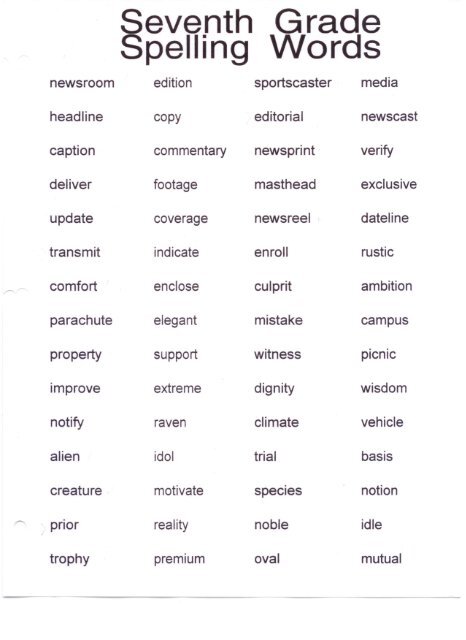 Seventh Grade
Spelling Words

newsroom
headline
caption
deliver
update
transmit
comfort
parachute
property
improve
notify
alien
creature
prior
trophy

edition
copy
commentary
footage
coverage
indicate
enclose
elegant
support
extreme
raven
idol
motivate
reality
premium

sportscaster
editorial
newsprint
masthead
newsreel
enroll
culprit
mistake
witness
dignity
climate
trial
species
noble
oval

media
newscast
verify
exclusive
dateline
rustic
ambition
campus
picnic
wisdom
vehicle
basis
notion
idle
mutual